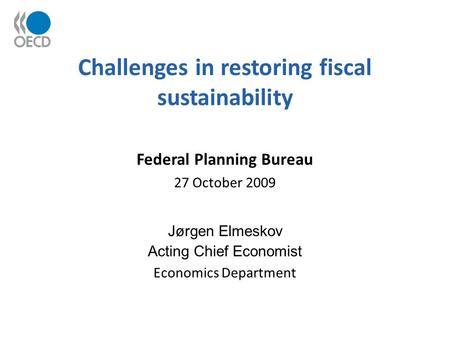 OECD

Challenges in restoring fiscal sustainability

Federal Planning Bureau
27 October 2009

Jørgen Elmeskov
Acting Chief Economist
Economics Department